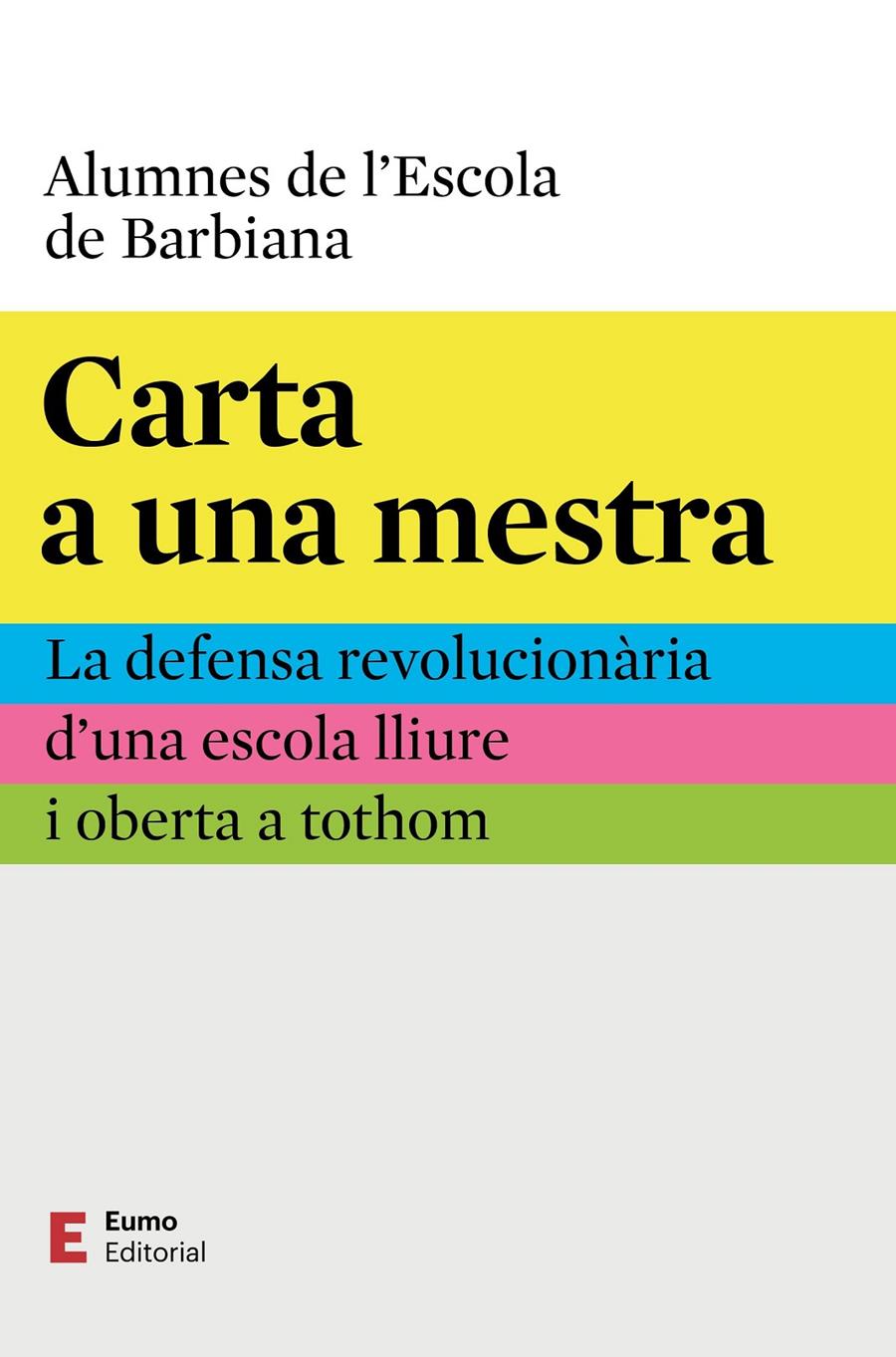 Alumnes de l'Escola de Barbiana

Carta a una mestra

La defensa revolucionària d'una escola lliure i oberta a tothom

E Eumo Editorial